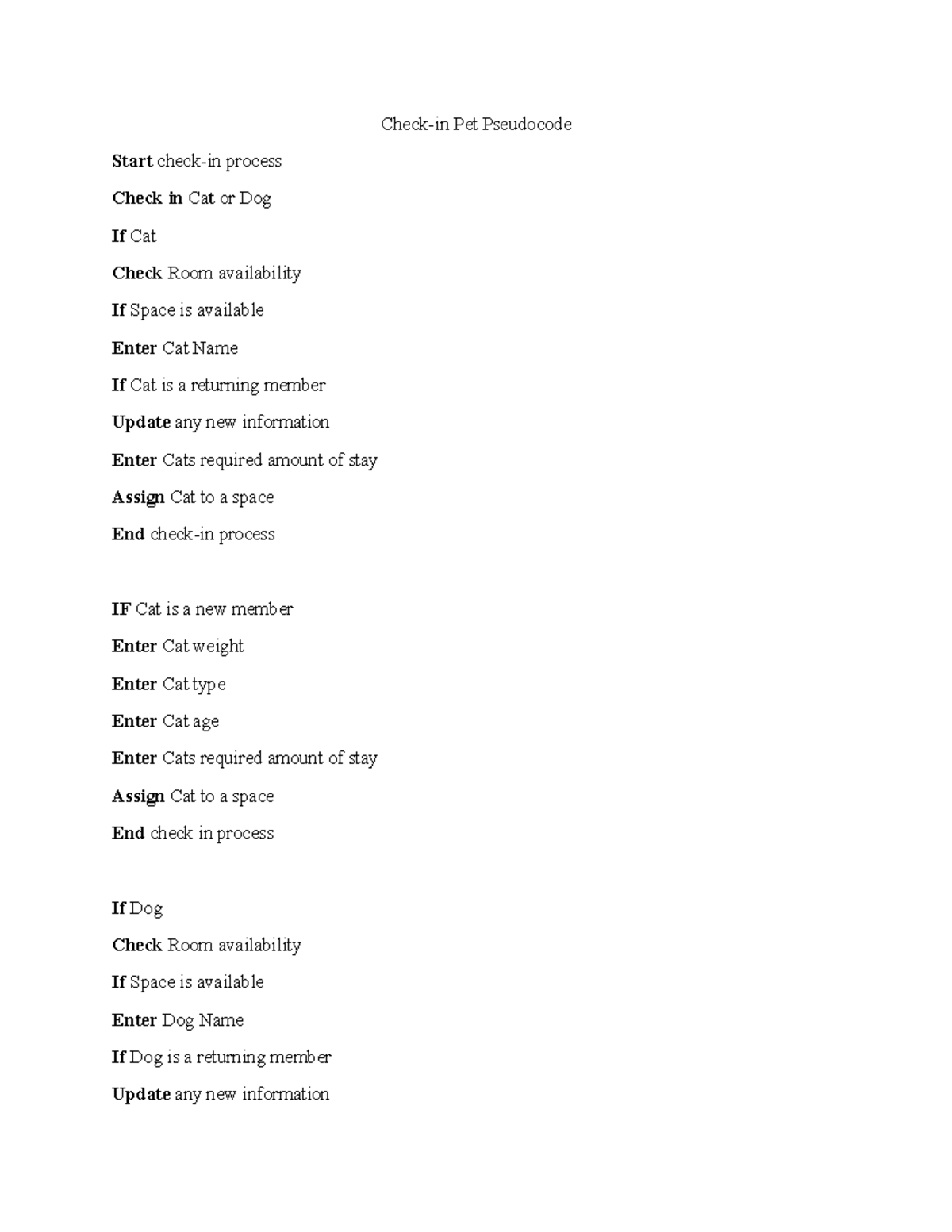 Check-in Pet Pseudocode

Start check-in process

Check in Cat or Dog

If Cat

Check Room availability

If Space is available

Enter Cat Name

If Cat is a returning member

Update any new information

Enter Cats required amount of stay

Assign Cat to a space

End check-in process

IF Cat is a new member

Enter Cat weight

Enter Cat type

Enter Cat age

Enter Cats required amount of stay

Assign Cat to a space

End check in process

If Dog

Check Room availability

If Space is available

Enter Dog Name

If Dog is a returning member

Update any new information